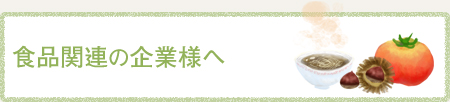 食品関連の企業様へ